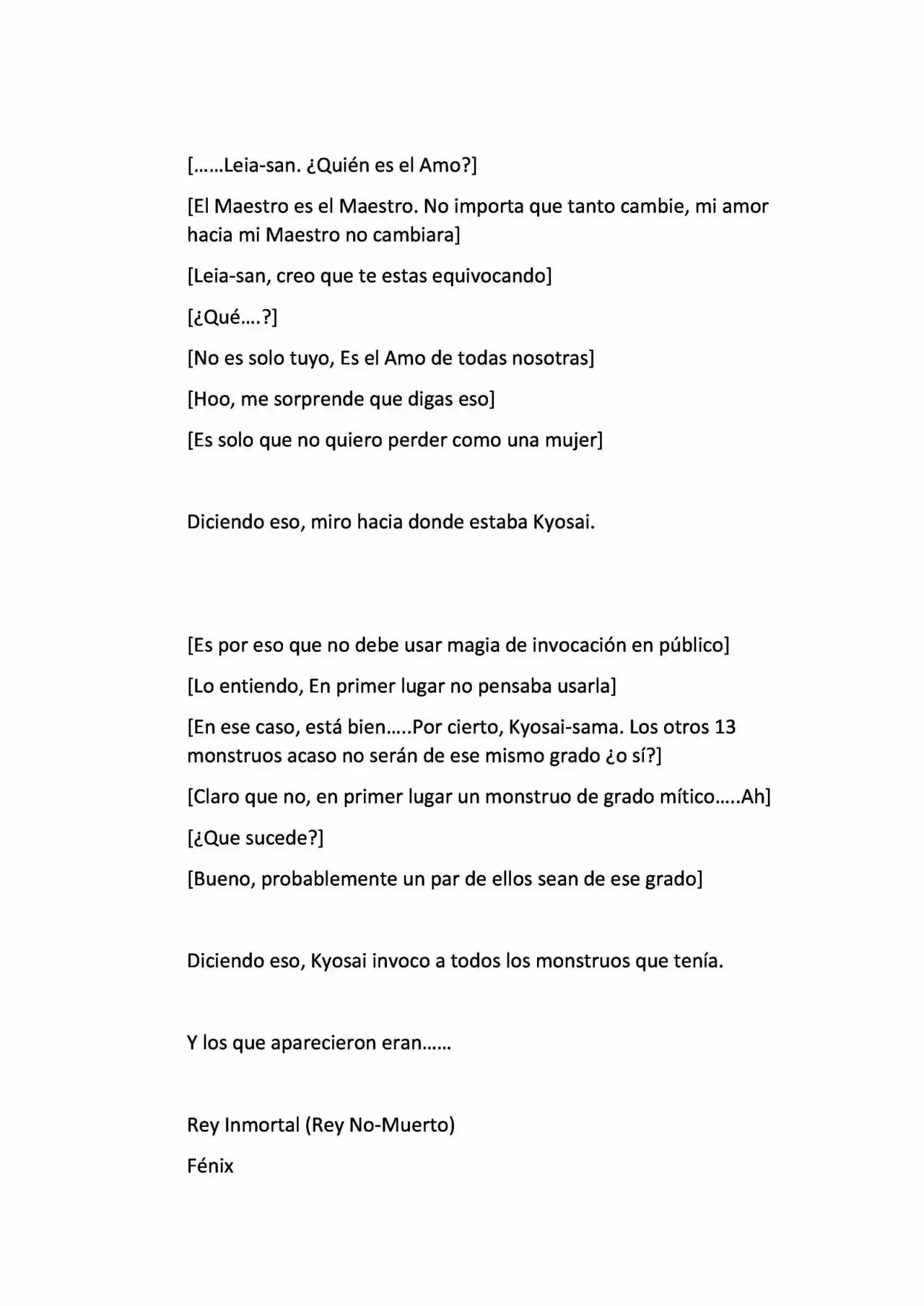 [……Leia-san. ¿Quién es el Amo?]

[El Maestro es el Maestro. No importa que tanto cambie, mi amor hacia mi Maestro no cambiara]

[Leia-san, creo que te estas equivocando]

[¿Qué….?]

[No es solo tuyo, Es el Amo de todas nosotras]

[Hoo, me sorprende que digas eso]

[Es solo que no quiero perder como una mujer]

Diciendo eso, miro hacia donde estaba Kyosai.

[Es por eso que no debe usar magia de invocación en público]

[Lo entiendo, En primer lugar no pensaba usarla]

[En ese caso, está bien…..Por cierto, Kyosai-sama. Los otros 13 monstruos acaso no serán de ese mismo grado ¿o sí?]

[Claro que no, en primer lugar un monstruo de grado mítico…..Ah]

[¿Que sucede?]

[Bueno, probablemente un par de ellos sean de ese grado]

Diciendo eso, Kyosai invoco a todos los monstruos que tenía.

Y los que aparecieron eran……

Rey Inmortal (Rey No-Muerto)

Fénix